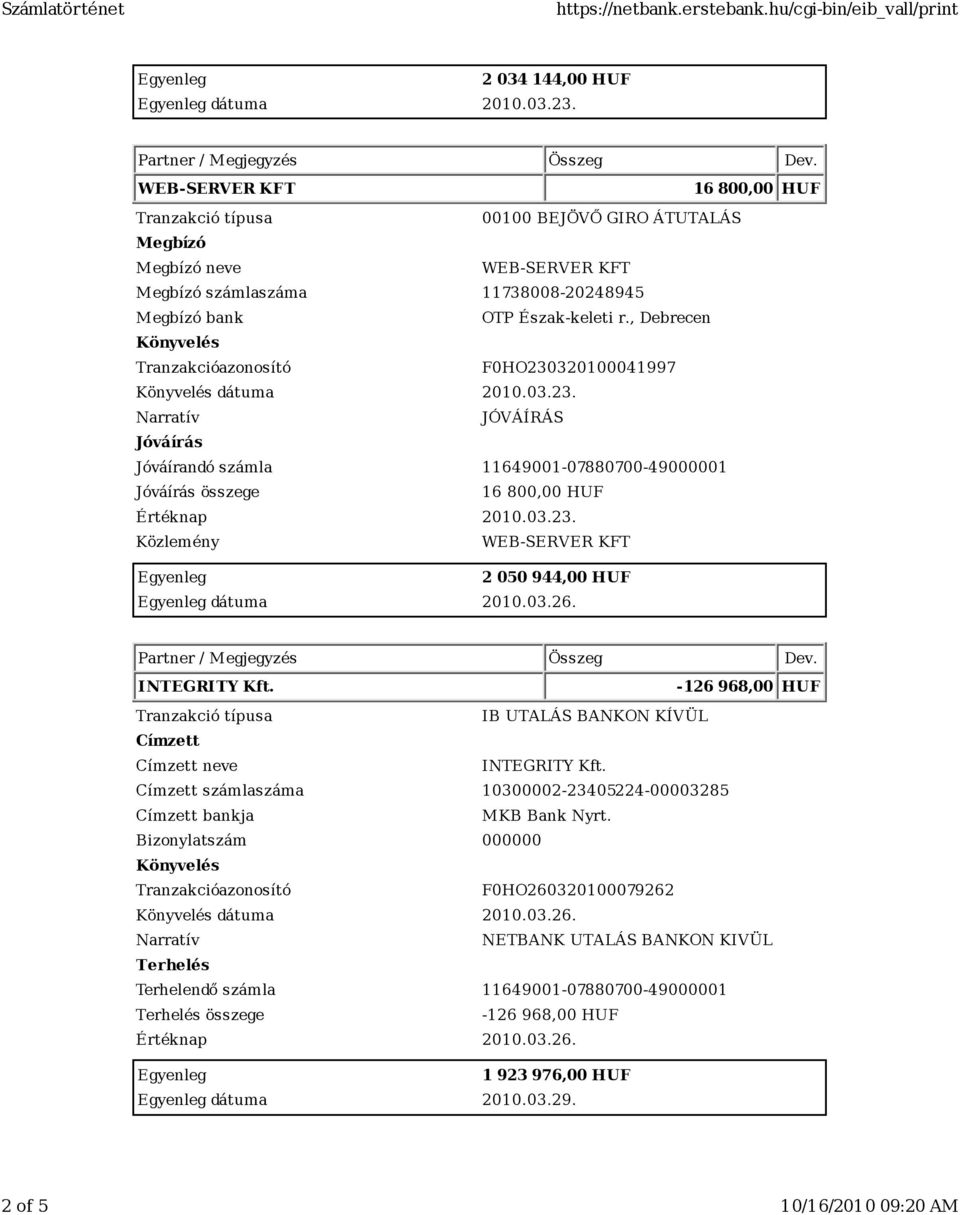 Számlatörténet https://netbank.erstebank.hu/cgi-bin/eib_vall/print

| Egyenleg | 2 034 144,00 HUF |
|---|---|
| Egyenleg dátuma | 2010.03.23. |

| Partner / Megjegyzés | Összeg | Dev. |
|---|---|---|
| WEB-SERVER KFT | 16 800,00 | HUF |

Tranzakció típusa 00100 BEJÖVŐ GIRO ÁTUTALÁS
Megbízó
Megbízó neve WEB-SERVER KFT
Megbízó számlaszáma 11738008-20248945
Megbízó bank OTP Észak-keleti r., Debrecen
Könyvelés
Tranzakcióazonosító F0HO230320100041997
Könyvelés dátuma 2010.03.23.
Narratív JÓVÁÍRÁS
Jóváírás
Jóváírandó számla 11649001-07880700-49000001
Jóváírás összege 16 800,00 HUF
Értéknap 2010.03.23.
Közlemény WEB-SERVER KFT

| Egyenleg | 2 050 944,00 HUF |
|---|---|
| Egyenleg dátuma | 2010.03.26. |

| Partner / Megjegyzés | Összeg | Dev. |
|---|---|---|
| INTEGRITY Kft. | -126 968,00 | HUF |

Tranzakció típusa IB UTALÁS BANKON KÍVÜL
Címzett
Címzett neve INTEGRITY Kft.
Címzett számlaszáma 10300002-23405224-00003285
Címzett bankja MKB Bank Nyrt.
Bizonylatszám 000000
Könyvelés
Tranzakcióazonosító F0HO260320100079262
Könyvelés dátuma 2010.03.26.
Narratív NETBANK UTALÁS BANKON KIVÜL
Terhelés
Terhelendő számla 11649001-07880700-49000001
Terhelés összege -126 968,00 HUF
Értéknap 2010.03.26.

| Egyenleg | 1 923 976,00 HUF |
|---|---|
| Egyenleg dátuma | 2010.03.29. |

2 of 5 10/16/2010 09:20 AM